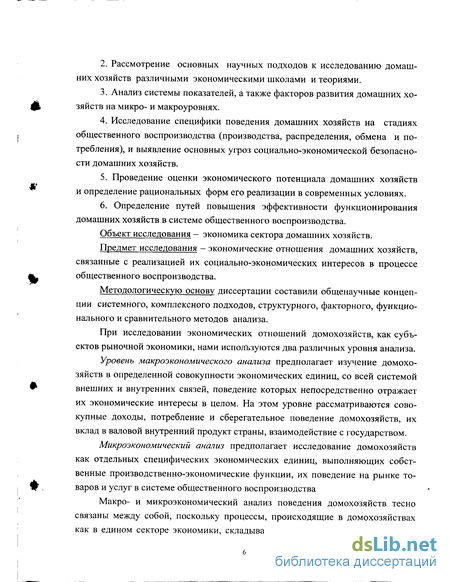 2. Рассмотрение основных научных подходов к исследованию домашних хозяйств различными экономическими школами и теориями.

3. Анализ системы показателей, а также факторов развития домашних хозяйств на микро- и макроуровнях.

4. Исследование специфики поведения домашних хозяйств на стадиях общественного воспроизводства (производства, распределения, обмена и потребления), и выявление основных угроз социально-экономической безопасности домашних хозяйств.

5. Проведение оценки экономического потенциала домашних хозяйств и определение рациональных форм его реализации в современных условиях.

6. Определение путей повышения эффективности функционирования домашних хозяйств в системе общественного воспроизводства.

Объект исследования – экономика сектора домашних хозяйств.

Предмет исследования – экономические отношения домашних хозяйств, связанные с реализацией их социально-экономических интересов в процессе общественного воспроизводства.

Методологическую основу диссертации составили общенаучные концепции системного, комплексного подходов, структурного, факторного, функционального и сравнительного методов анализа.

При исследовании экономических отношений домохозяйств, как субъектов рыночной экономики, нами используются два различных уровня анализа.

Уровень макроэкономического анализа предполагает изучение домохозяйств в определенной совокупности экономических единиц, со всей системой внешних и внутренних связей, поведение которых непосредственно отражает их экономические интересы в целом. На этом уровне рассматриваются совокупные доходы, потребление и сберегательное поведение домохозяйств, их вклад в валовой внутренний продукт страны, взаимодействие с государством.

Микроэкономический анализ предполагает исследование домохозяйств как отдельных специфических экономических единиц, выполняющих собственные производственно-экономические функции, их поведение на рынке товаров и услуг в системе общественного воспроизводства

Макро- и микроэкономический анализ поведения домохозяйств тесно связаны между собой, поскольку процессы, происходящие в домохозяйствах как в едином секторе экономики, складыва

6

dsLib.net
библиотека диссертаций